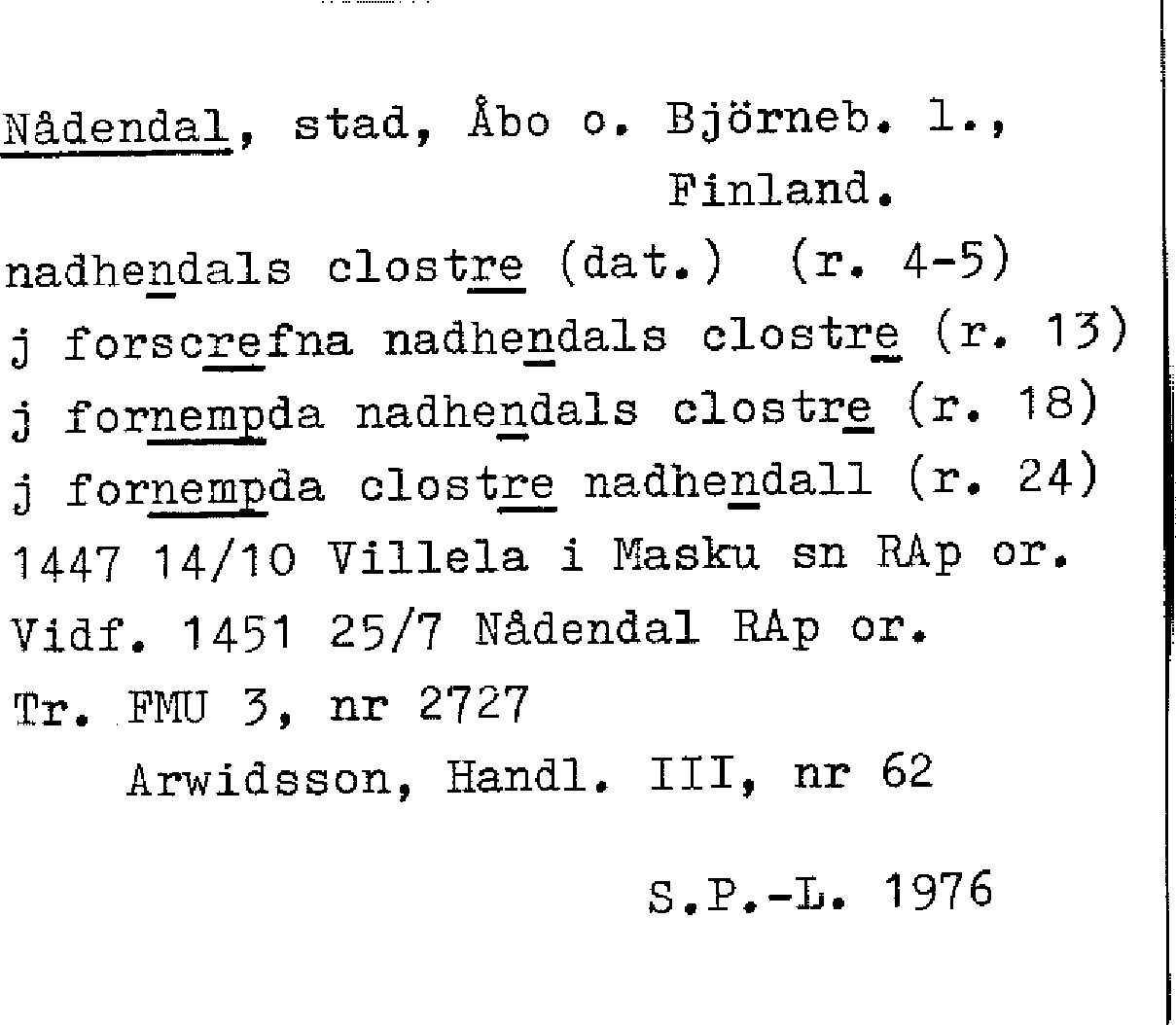 Nådendal, stad, Åbo o. Björneb. l., Finland.

nadhendals clostre (dat.) (r. 4-5)
j forscrefna nadhendals clostre (r. 13)
j fornempda nadhendals clostre (r. 18)
j fornempda clostre nadhendall (r. 24)
1447 14/10 Villela i Masku sn RAp or.
Vidf. 1451 25/7 Nådendal RAp or.
Tr. FMU 3, nr 2727
Arwidsson, Handl. III, nr 62

S.P.-L. 1976